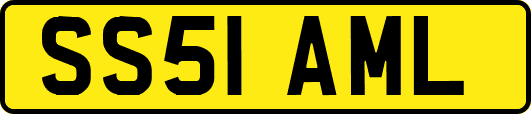 SS51 AML